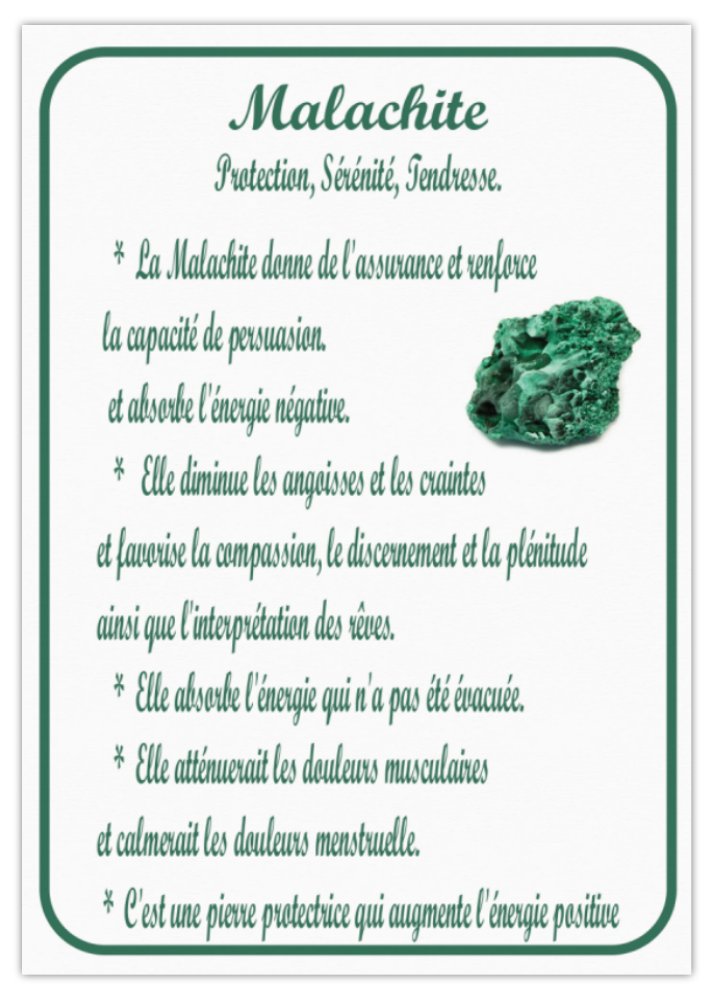 Malachite

Protection, Sérénité, Tendresse.

* La Malachite donne de l'assurance et renforce la capacité de persuasion. et absorbe l'énergie négative.

* Elle diminue les angoisses et les craintes et favorise la compassion, le discernement et la plénitude ainsi que l'interprétation des rêves.

* Elle absorbe l'énergie qui n'a pas été évacuée.

* Elle atténuerait les douleurs musculaires et calmerait les douleurs menstruelle.

* C'est une pierre protectrice qui augmente l'énergie positive